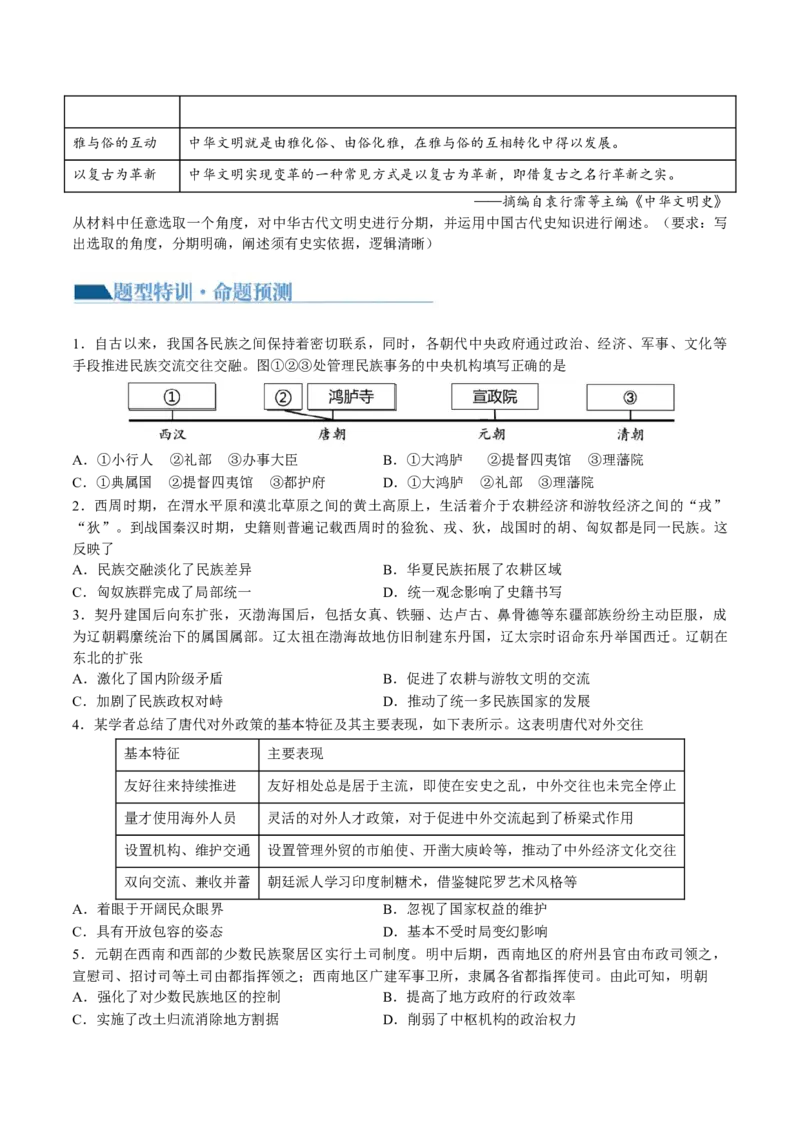 | | |
|---|---|
| 雅与俗的互动 | 中华文明就是由雅化俗、由俗化雅，在雅与俗的互相转化中得以发展。 |
| 以复古为革新 | 中华文明实现变革的一种常见方式是以复古为革新，即借复古之名行革新之实。 |

——摘编自袁行霈等主编《中华文明史》

从材料中任意选取一个角度，对中华古代文明史进行分期，并运用中国古代史知识进行阐述。（要求：写出选取的角度，分期明确，阐述须有史实依据，逻辑清晰）

题型特训·命题预测

1．自古以来，我国各民族之间保持着密切联系，同时，各朝代中央政府通过政治、经济、军事、文化等手段推进民族交流交往交融。图①②③处管理民族事务的中央机构填写正确的是

① ② 鸿胪寺 宣政院 ③
西汉 唐朝 元朝 清朝

A．①小行人 ②礼部 ③办事大臣
B．①大鸿胪 ②提督四夷馆 ③理藩院
C．①典属国 ②提督四夷馆 ③都护府
D．①大鸿胪 ②礼部 ③理藩院

2．西周时期，在渭水平原和漠北草原之间的黄土高原上，生活着介于农耕经济和游牧经济之间的“戎”“狄”。到战国秦汉时期，史籍则普遍记载西周时的猃狁、戎、狄，战国时的胡、匈奴都是同一民族。这反映了

A．民族交融淡化了民族差异
B．华夏民族拓展了农耕区域
C．匈奴族群完成了局部统一
D．统一观念影响了史籍书写

3．契丹建国后向东扩张，灭渤海国后，包括女真、铁骊、达卢古、鼻骨德等东疆部族纷纷主动臣服，成为辽朝羁縻统治下的属国属部。辽太祖在渤海故地仿旧制建东丹国，辽太宗时诏命东丹举国西迁。辽朝在东北的扩张

A．激化了国内阶级矛盾
B．促进了农耕与游牧文明的交流
C．加剧了民族政权对峙
D．推动了统一多民族国家的发展

4．某学者总结了唐代对外政策的基本特征及其主要表现，如下表所示。这表明唐代对外交往

| 基本特征 | 主要表现 |
|---|---|
| 友好往来持续推进 | 友好相处总是居于主流，即使在安史之乱，中外交往也未完全停止 |
| 量才使用海外人员 | 灵活的对外人才政策，对于促进中外交流起到了桥梁式作用 |
| 设置机构、维护交通 | 设置管理外贸的市舶使、开凿大庾岭等，推动了中外经济文化交往 |
| 双向交流、兼收并蓄 | 朝廷派人学习印度制糖术，借鉴犍陀罗艺术风格等 |

A．着眼于开阔民众眼界
B．忽视了国家权益的维护
C．具有开放包容的姿态
D．基本不受时局变幻影响

5．元朝在西南和西部的少数民族聚居区实行土司制度。明中后期，西南地区的府州县官由布政司领之，宣慰司、招讨司等土司由都指挥领之；西南地区广建军事卫所，隶属各省都指挥使司。由此可知，明朝

A．强化了对少数民族地区的控制
B．提高了地方政府的行政效率
C．实施了改土归流消除地方割据
D．削弱了中枢机构的政治权力